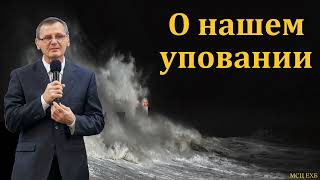 О нашем уповании

МСЦ ЕХБ